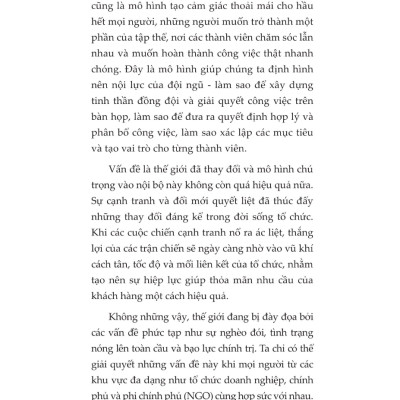 cũng là mô hình tạo cảm giác thoải mái cho hầu hết mọi người, những người muốn trở thành một phần của tập thể, nơi các thành viên chăm sóc lẫn nhau và muốn hoàn thành công việc thật nhanh chóng. Đây là mô hình giúp chúng ta định hình nên nội lực của đội ngũ - làm sao để xây dựng tinh thần đồng đội và giải quyết công việc trên bàn họp, làm sao để đưa ra quyết định hợp lý và phân bổ công việc, làm sao xác lập các mục tiêu và tạo vai trò cho từng thành viên.

Vấn đề là thế giới đã thay đổi và mô hình chú trọng vào nội bộ này không còn quá hiệu quả nữa. Sự cạnh tranh và đổi mới quyết liệt đã thúc đẩy những thay đổi đáng kể trong đời sống tổ chức. Khi các cuộc chiến cạnh tranh nổ ra ác liệt, thắng lợi của các trận chiến sẽ ngày càng nhờ vào vũ khí cách tân, tốc độ và mối liên kết của tổ chức, nhằm tạo nên sự hiệp lực giúp thỏa mãn nhu cầu của khách hàng một cách hiệu quả.

Không những vậy, thế giới đang bị đày đọa bởi các vấn đề phức tạp như sự nghèo đói, tình trạng nóng lên toàn cầu và bạo lực chính trị. Ta chỉ có thể giải quyết những vấn đề này khi mọi người từ các khu vực đa dạng như tổ chức doanh nghiệp, chính phủ và phi chính phủ (NGO) cùng hợp sức với nhau.